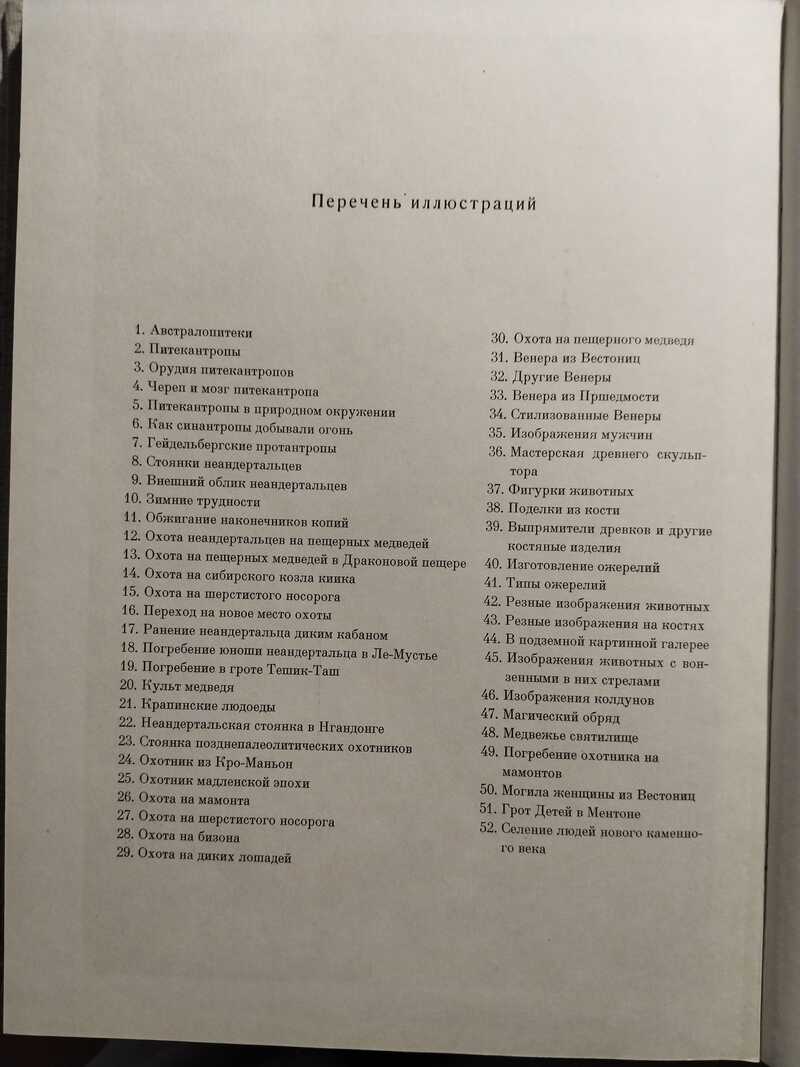 Перечень иллюстраций

1. Австралопитеки
2. Питекантропы
3. Орудия питекантропов
4. Череп и мозг питекантропа
5. Питекантропы в природном окружении
6. Как синантропы добывали огонь
7. Гейдельбергские протантропы
8. Стоянки неандертальцев
9. Внешний облик неандертальцев
10. Зимние трудности
11. Обжигание наконечников копий
12. Охота неандертальцев на пещерных медведей
13. Охота на пещерных медведей в Драконовой пещере
14. Охота на сибирского козла киика
15. Охота на шерстистого носорога
16. Переход на новое место охоты
17. Ранение неандертальца диким кабаном
18. Погребение юноши неандертальца в Ле-Мустье
19. Погребение в гроте Тешик-Таш
20. Культ медведя
21. Крапинские людоеды
22. Неандертальская стоянка в Нгандонге
23. Стоянка позднепалеолитических охотников
24. Охотник из Кро-Маньон
25. Охотник мадленской эпохи
26. Охота на мамонта
27. Охота на шерстистого носорога
28. Охота на бизона
29. Охота на диких лошадей

30. Охота на пещерного медведя
31. Венера из Вестониц
32. Другие Венеры
33. Венера из Пршедмости
34. Стилизованные Венеры
35. Изображения мужчин
36. Мастерская древнего скульптора
37. Фигурки животных
38. Поделки из кости
39. Выпрямители древков и другие костяные изделия
40. Изготовление ожерелий
41. Типы ожерелий
42. Резные изображения животных
43. Резные изображения на костях
44. В подземной картинной галерее
45. Изображения животных с вонзенными в них стрелами
46. Изображения колдунов
47. Магический обряд
48. Медвежье святилище
49. Погребение охотника на мамонтов
50. Могила женщины из Вестониц
51. Грот Детей в Ментоне
52. Селение людей нового каменного века